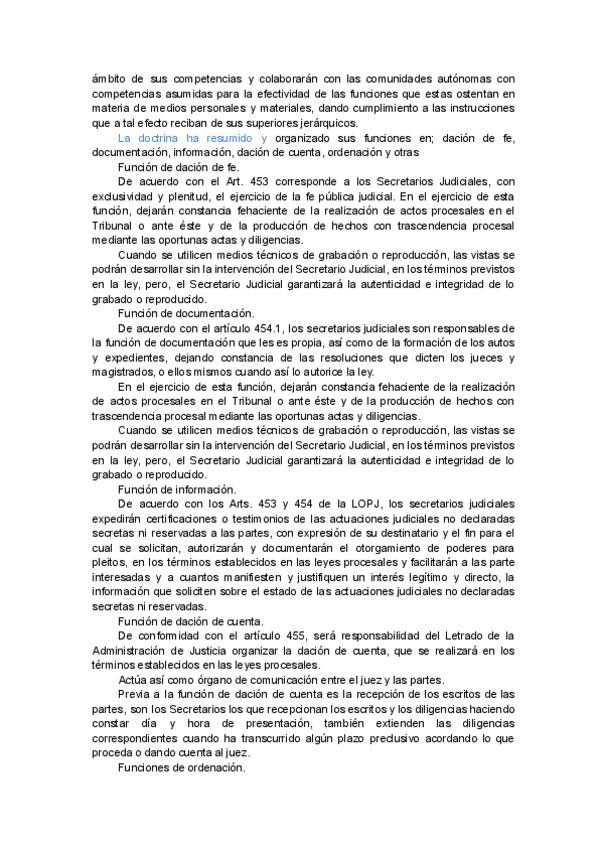 ámbito de sus competencias y colaborarán con las comunidades autónomas con competencias asumidas para la efectividad de las funciones que estas ostentan en materia de medios personales y materiales, dando cumplimiento a las instrucciones que a tal efecto reciban de sus superiores jerárquicos.

La doctrina ha resumido y organizado sus funciones en; dación de fe, documentación, información, dación de cuenta, ordenación y otras

Función de dación de fe.

De acuerdo con el Art. 453 corresponde a los Secretarios Judiciales, con exclusividad y plenitud, el ejercicio de la fe pública judicial. En el ejercicio de esta función, dejarán constancia fehaciente de la realización de actos procesales en el Tribunal o ante éste y de la producción de hechos con trascendencia procesal mediante las oportunas actas y diligencias.

Cuando se utilicen medios técnicos de grabación o reproducción, las vistas se podrán desarrollar sin la intervención del Secretario Judicial, en los términos previstos en la ley, pero, el Secretario Judicial garantizará la autenticidad e integridad de lo grabado o reproducido.

Función de documentación.

De acuerdo con el artículo 454.1, los secretarios judiciales son responsables de la función de documentación que les es propia, así como de la formación de los autos y expedientes, dejando constancia de las resoluciones que dicten los jueces y magistrados, o ellos mismos cuando así lo autorice la ley.

En el ejercicio de esta función, dejarán constancia fehaciente de la realización de actos procesales en el Tribunal o ante éste y de la producción de hechos con trascendencia procesal mediante las oportunas actas y diligencias.

Cuando se utilicen medios técnicos de grabación o reproducción, las vistas se podrán desarrollar sin la intervención del Secretario Judicial, en los términos previstos en la ley, pero, el Secretario Judicial garantizará la autenticidad e integridad de lo grabado o reproducido.

Función de información.

De acuerdo con los Arts. 453 y 454 de la LOPJ, los secretarios judiciales expedirán certificaciones o testimonios de las actuaciones judiciales no declaradas secretas ni reservadas a las partes, con expresión de su destinatario y el fin para el cual se solicitan, autorizarán y documentarán el otorgamiento de poderes para pleitos, en los términos establecidos en las leyes procesales y facilitarán a las parte interesadas y a cuantos manifiesten y justifiquen un interés legítimo y directo, la información que soliciten sobre el estado de las actuaciones judiciales no declaradas secretas ni reservadas.

Función de dación de cuenta.

De conformidad con el artículo 455, será responsabilidad del Letrado de la Administración de Justicia organizar la dación de cuenta, que se realizará en los términos establecidos en las leyes procesales.

Actúa así como órgano de comunicación entre el juez y las partes.

Previa a la función de dación de cuenta es la recepción de los escritos de las partes, son los Secretarios los que recepcionan los escritos y los diligencias haciendo constar día y hora de presentación, también extienden las diligencias correspondientes cuando ha transcurrido algún plazo preclusivo acordando lo que proceda o dando cuenta al juez.

Funciones de ordenación.